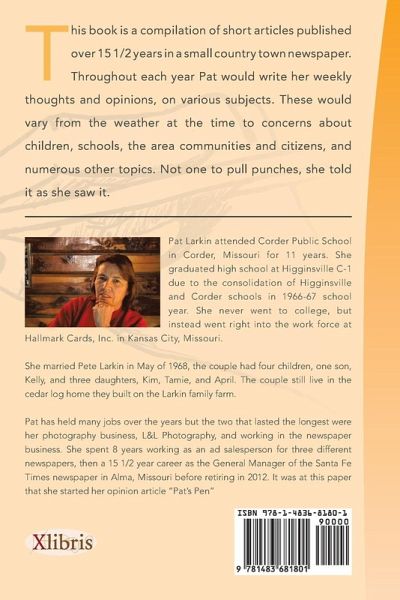 This book is a compilation of short articles published over 15 1/2 years in a small country town newspaper. Throughout each year Pat would write her weekly thoughts and opinions, on various subjects. These would vary from the weather at the time to concerns about children, schools, the area communities and citizens, and numerous other topics. Not one to pull punches, she told it as she saw it.

Pat Larkin attended Corder Public School in Corder, Missouri for 11 years. She graduated high school at Higginsville C-1 due to the consolidation of Higginsville and Corder schools in 1966-67 school year. She never went to college, but instead went right into the work force at Hallmark Cards, Inc. in Kansas City, Missouri.

She married Pete Larkin in May of 1968, the couple had four children, one son, Kelly, and three daughters, Kim, Tamie, and April. The couple still live in the cedar log home they built on the Larkin family farm.

Pat has held many jobs over the years but the two that lasted the longest were her photography business, L&L Photography, and working in the newspaper business. She spent 8 years working as an ad salesperson for three different newspapers, then a 15 1/2 year career as the General Manager of the Santa Fe Times newspaper in Alma, Missouri before retiring in 2012. It was at this paper that she started her opinion article "Pat's Pen"

Xlibris

ISBN 978-1-4836-8180-1
90000
9 781483 681801